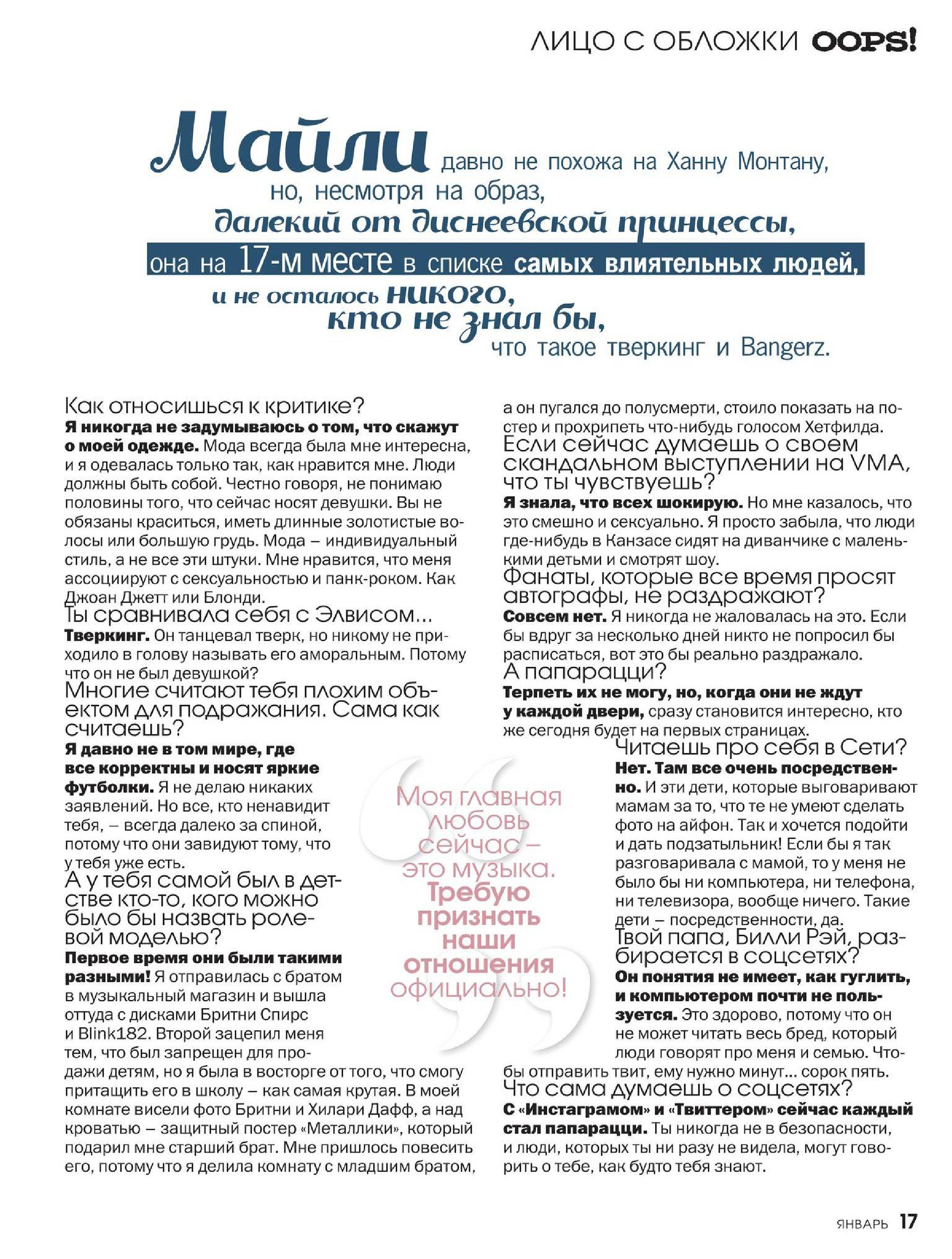 ЛИЦО С ОБЛОЖКИ OOPS!

Майли давно не похожа на Ханну Монтану, но, несмотря на образ, далекий от диснеевской принцессы, она на 17-м месте в списке самых влиятельных людей, и не осталось никого, кто не знал бы, что такое тверкинг и Bangerz.

Как относишься к критике?
Я никогда не задумываюсь о том, что скажут о моей одежде. Мода всегда была мне интересна, и я одевалась только так, как нравится мне. Люди должны быть собой. Честно говоря, не понимаю половины того, что сейчас носят девушки. Вы не обязаны краситься, иметь длинные золотистые волосы или большую грудь. Мода – индивидуальный стиль, а не все эти штуки. Мне нравится, что меня ассоциируют с сексуальностью и панк-роком. Как Джоан Джетт или Блонди.
Ты сравнивала себя с Элвисом...
Тверкинг. Он танцевал тверк, но никому не приходило в голову называть его аморальным. Потому что он не был девушкой?
Многие считают тебя плохим объектом для подражания. Сама как считаешь?
Я давно не в том мире, где все корректны и носят яркие футболки. Я не делаю никаких заявлений. Но все, кто ненавидит тебя, – всегда далеко за спиной, потому что они завидуют тому, что у тебя уже есть.
А у тебя самой был в детстве кто-то, кого можно было бы назвать ролевой моделью?
Первое время они были такими разными! Я отправилась с братом в музыкальный магазин и вышла оттуда с дисками Бритни Спирс и Blink182. Второй зацепил меня тем, что был запрещен для продажи детям, но я была в восторге от того, что смогу притащить его в школу – как самая крутая. В моей комнате висели фото Бритни и Хилари Дафф, а над кроватью – защитный постер «Металлики», который подарил мне старший брат. Мне пришлось повесить его, потому что я делила комнату с младшим братом, а он пугался до полусмерти, стоило показать на постер и прохрипеть что-нибудь голосом Хетфилда.
Если сейчас думаешь о своем скандальном выступлении на VMA, что ты чувствуешь?
Я знала, что всех шокирую. Но мне казалось, что это смешно и сексуально. Я просто забыла, что люди где-нибудь в Канзасе сидят на диванчике с маленькими детьми и смотрят шоу.
Фанаты, которые все время просят автографы, не раздражают?
Совсем нет. Я никогда не жаловалась на это. Если бы вдруг за несколько дней никто не попросил бы расписаться, вот это бы реально раздражало.
А папарацци?
Терпеть их не могу, но, когда они не ждут у каждой двери, сразу становится интересно, кто же сегодня будет на первых страницах.
Читаешь про себя в Сети?
Нет. Там все очень посредственно. И эти дети, которые выговаривают мамам за то, что те не умеют сделать фото на айфон. Так и хочется подойти и дать подзатыльник! Если бы я так разговаривала с мамой, то у меня не было бы ни компьютера, ни телефона, ни телевизора, вообще ничего. Такие дети – посредственности, да.
Твой папа, Билли Рэй, разбирается в соцсетях?
Он понятия не имеет, как гуглить, и компьютером почти не пользуется. Это здорово, потому что он не может читать весь бред, который люди говорят про меня и семью. Чтобы отправить твит, ему нужно минут... сорок пять.
Что сама думаешь о соцсетях?
С «Инстаграмом» и «Твиттером» сейчас каждый стал папарацци. Ты никогда не в безопасности, и люди, которых ты ни разу не видела, могут говорить о тебе, как будто тебя знают.

Моя главная любовь сейчас – это музыка. Требую признать наши отношения официально!

ЯНВАРЬ 17